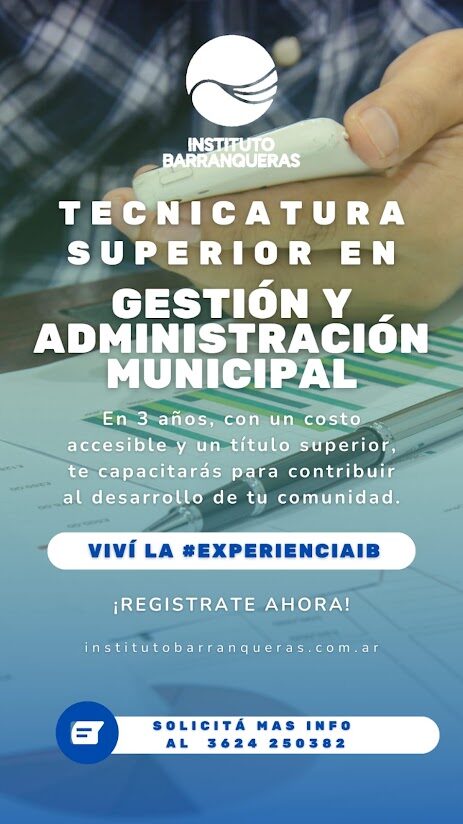 INSTITUTO BARRANQUERAS

TECNICATURA SUPERIOR EN

GESTIÓN Y ADMINISTRACIÓN MUNICIPAL

En 3 años, con un costo accesible y un título superior, te capacitarás para contribuir al desarrollo de tu comunidad.

VIVÍ LA #EXPERIENCIAIB

¡REGISTRATE AHORA!

institutobarranqueras.com.ar

SOLICITÁ MAS INFO
AL 3624 250382